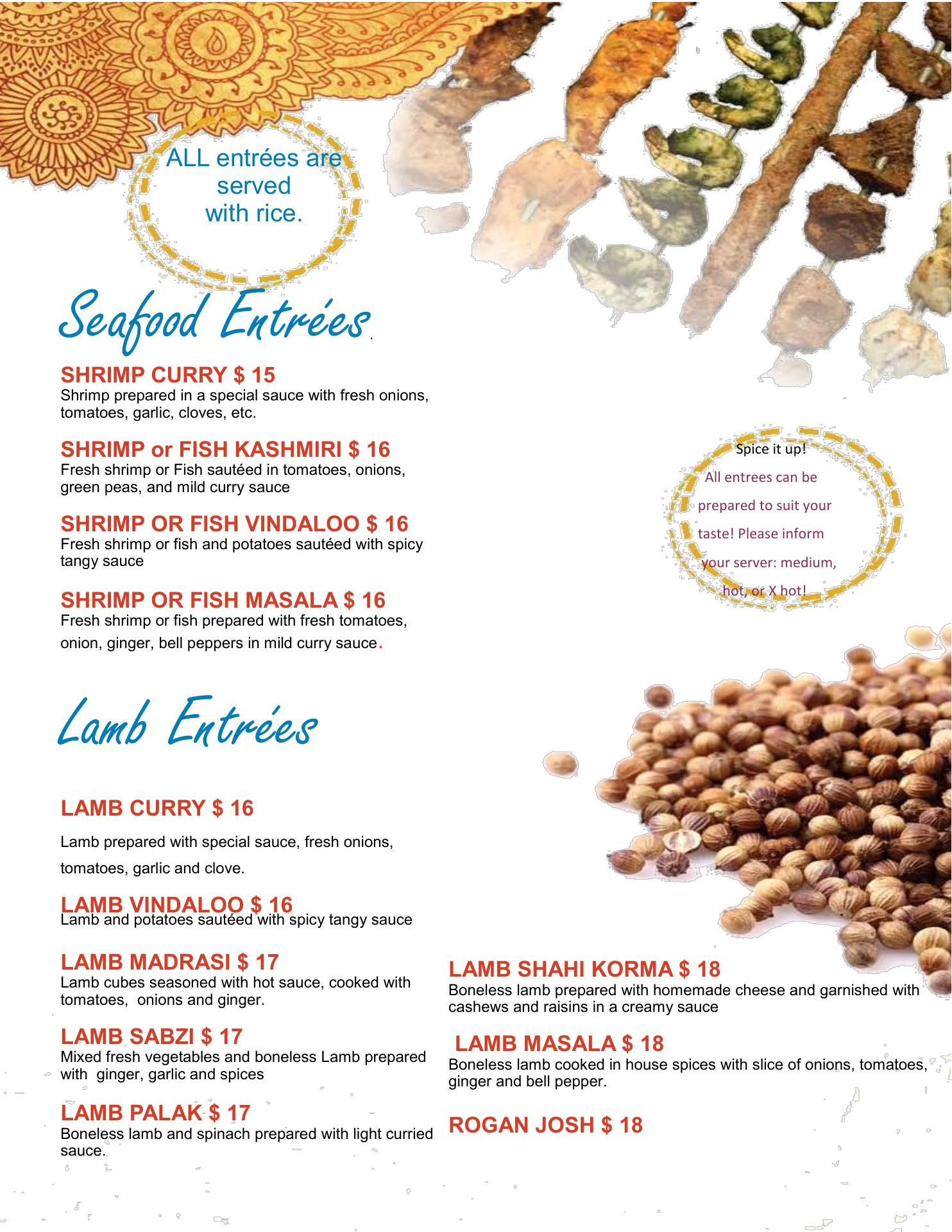 ALL entrées are served with rice.

Seafood Entrées

SHRIMP CURRY $ 15
Shrimp prepared in a special sauce with fresh onions, tomatoes, garlic, cloves, etc.

SHRIMP or FISH KASHMIRI $ 16
Fresh shrimp or Fish sautéed in tomatoes, onions, green peas, and mild curry sauce

SHRIMP OR FISH VINDALOO $ 16
Fresh shrimp or fish and potatoes sautéed with spicy tangy sauce

SHRIMP OR FISH MASALA $ 16
Fresh shrimp or fish prepared with fresh tomatoes, onion, ginger, bell peppers in mild curry sauce.

Spice it up!
All entrees can be prepared to suit your taste! Please inform your server: medium, hot, or X hot!

Lamb Entrées

LAMB CURRY $ 16
Lamb prepared with special sauce, fresh onions, tomatoes, garlic and clove.

LAMB VINDALOO $ 16
Lamb and potatoes sautéed with spicy tangy sauce

LAMB MADRASI $ 17
Lamb cubes seasoned with hot sauce, cooked with tomatoes, onions and ginger.

LAMB SABZI $ 17
Mixed fresh vegetables and boneless Lamb prepared with ginger, garlic and spices

LAMB PALAK $ 17
Boneless lamb and spinach prepared with light curried sauce.

LAMB SHAHI KORMA $ 18
Boneless lamb prepared with homemade cheese and garnished with cashews and raisins in a creamy sauce

LAMB MASALA $ 18
Boneless lamb cooked in house spices with slice of onions, tomatoes, ginger and bell pepper.

ROGAN JOSH $ 18